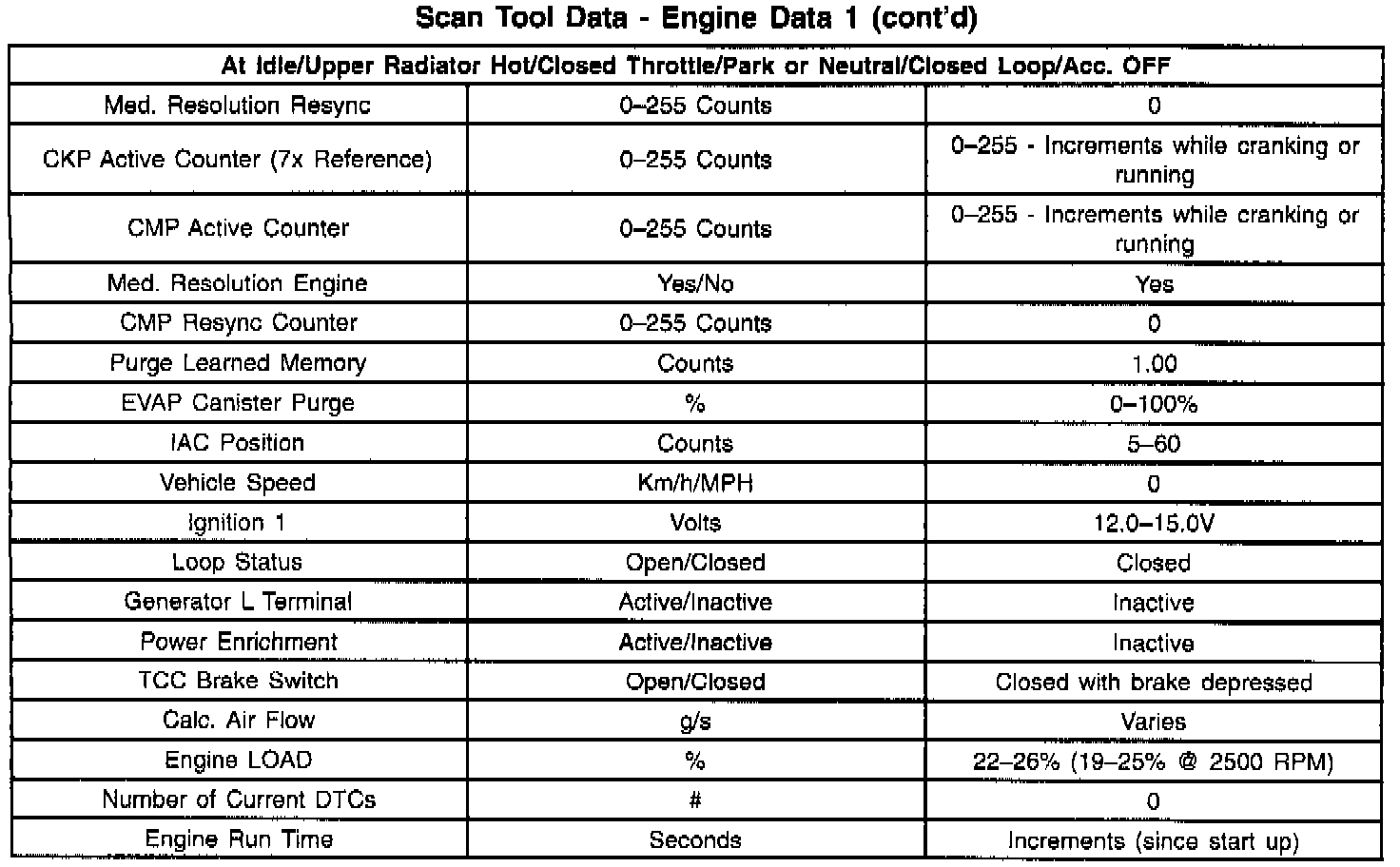 Scan Tool Data - Engine Data 1 (cont'd)

| At Idle/Upper Radiator Hot/Closed Throttle/Park or Neutral/Closed Loop/Acc. OFF | | |
|---|---|---|
| Med. Resolution Resync | 0–255 Counts | 0 |
| CKP Active Counter (7x Reference) | 0–255 Counts | 0–255 - Increments while cranking or running |
| CMP Active Counter | 0–255 Counts | 0–255 - Increments while cranking or running |
| Med. Resolution Engine | Yes/No | Yes |
| CMP Resync Counter | 0–255 Counts | 0 |
| Purge Learned Memory | Counts | 1.00 |
| EVAP Canister Purge | % | 0–100% |
| IAC Position | Counts | 5–60 |
| Vehicle Speed | Km/h/MPH | 0 |
| Ignition 1 | Volts | 12.0–15.0V |
| Loop Status | Open/Closed | Closed |
| Generator L Terminal | Active/Inactive | Inactive |
| Power Enrichment | Active/Inactive | Inactive |
| TCC Brake Switch | Open/Closed | Closed with brake depressed |
| Calc. Air Flow | g/s | Varies |
| Engine LOAD | % | 22–26% (19–25% @ 2500 RPM) |
| Number of Current DTCs | # | 0 |
| Engine Run Time | Seconds | Increments (since start up) |